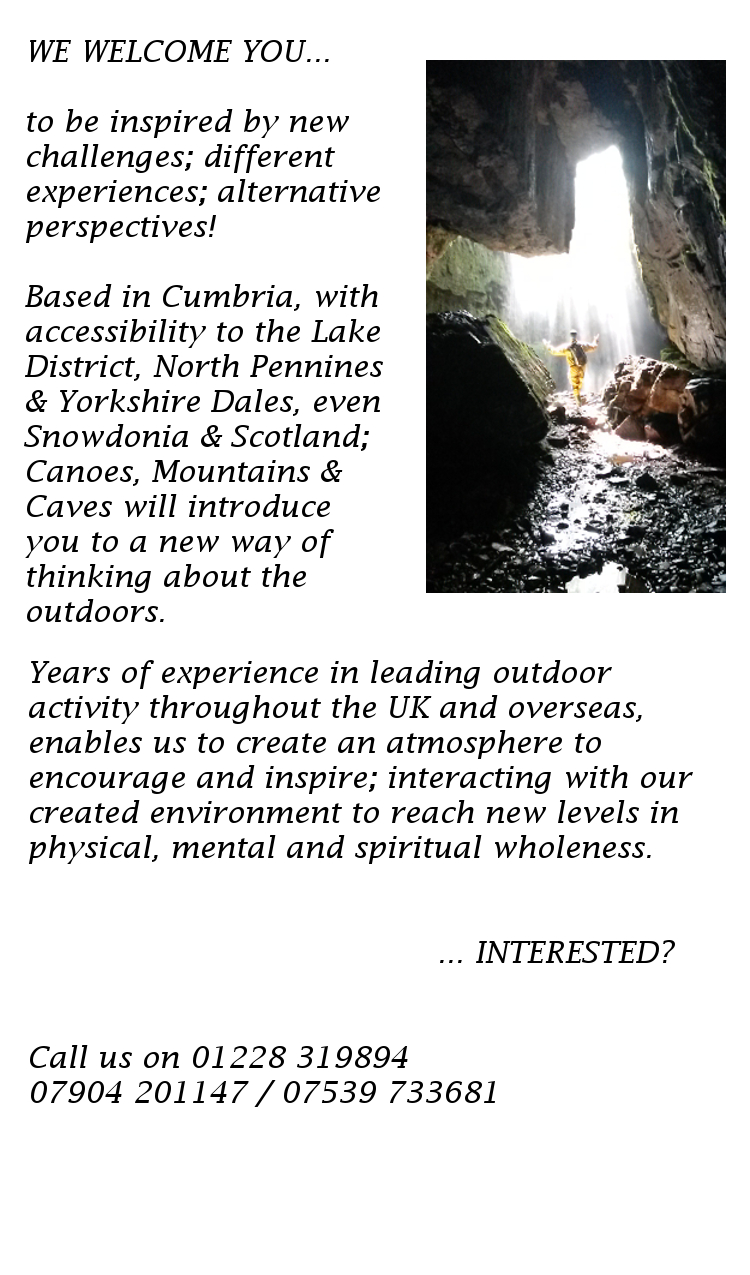 WE WELCOME YOU...

to be inspired by new challenges; different experiences; alternative perspectives!

Based in Cumbria, with accessibility to the Lake District, North Pennines & Yorkshire Dales, even Snowdonia & Scotland; Canoes, Mountains & Caves will introduce you to a new way of thinking about the outdoors.

Years of experience in leading outdoor activity throughout the UK and overseas, enables us to create an atmosphere to encourage and inspire; interacting with our created environment to reach new levels in physical, mental and spiritual wholeness.

... INTERESTED?

Call us on 01228 319894
07904 201147 / 07539 733681